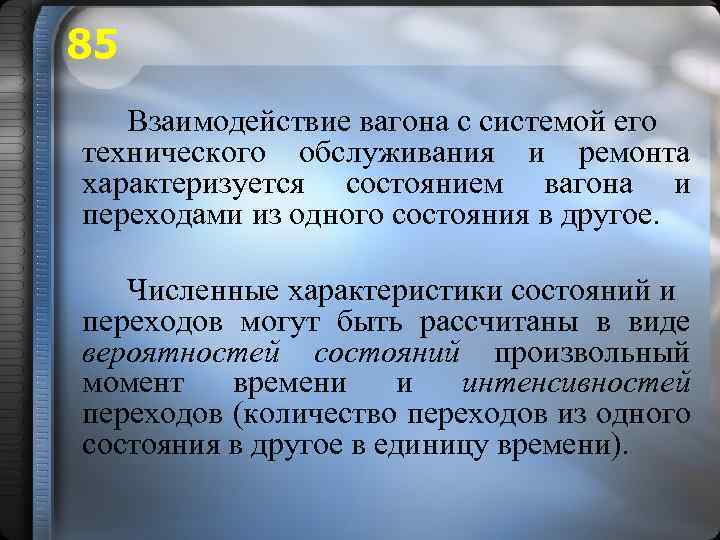 85

Взаимодействие вагона с системой его технического обслуживания и ремонта характеризуется состоянием вагона и переходами из одного состояния в другое.

Численные характеристики состояний и переходов могут быть рассчитаны в виде вероятностей состояний произвольный момент времени и интенсивностей переходов (количество переходов из одного состояния в другое в единицу времени).